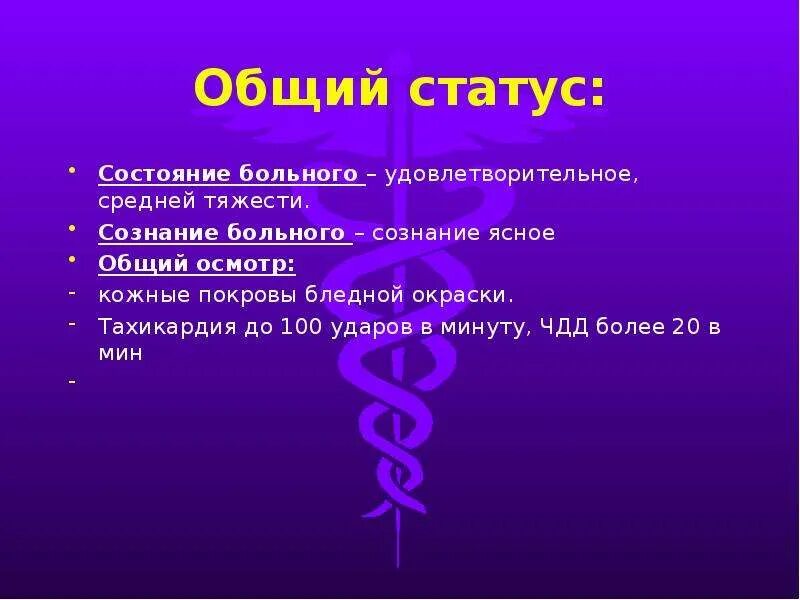 Общий статус:

• Состояние больного – удовлетворительное, средней тяжести.
• Сознание больного – сознание ясное
• Общий осмотр:
- кожные покровы бледной окраски.
- Тахикардия до 100 ударов в минуту, ЧДД более 20 в мин
-